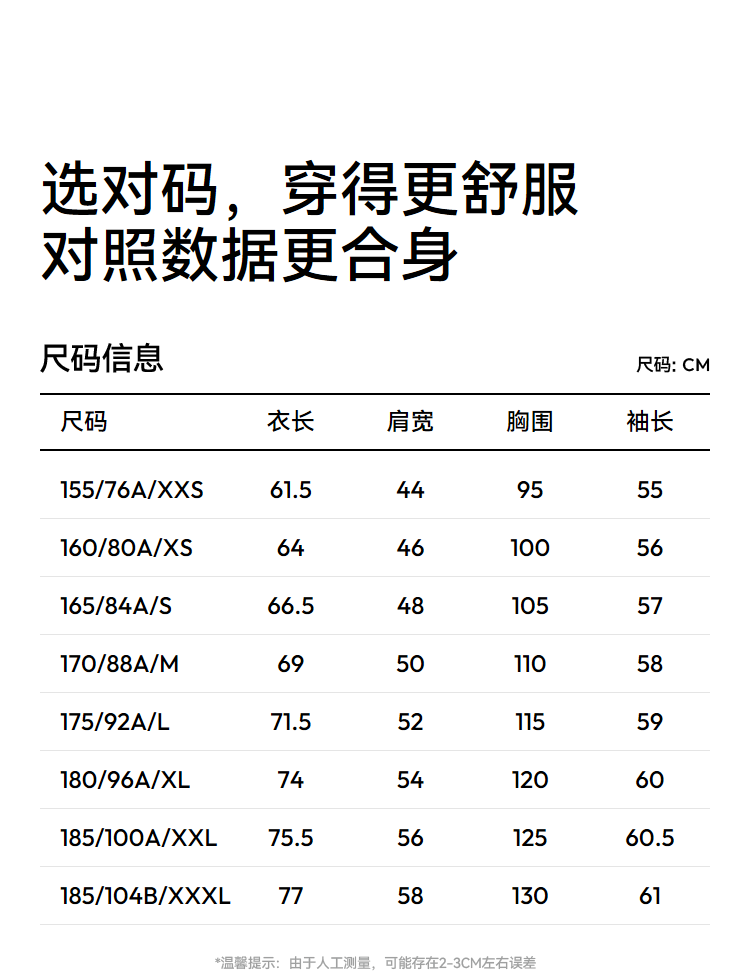 选对码，穿得更舒服
对照数据更合身

尺码信息

尺码: CM

| 尺码 | 衣长 | 肩宽 | 胸围 | 袖长 |
|---|---|---|---|---|
| 155/76A/XXS | 61.5 | 44 | 95 | 55 |
| 160/80A/XS | 64 | 46 | 100 | 56 |
| 165/84A/S | 66.5 | 48 | 105 | 57 |
| 170/88A/M | 69 | 50 | 110 | 58 |
| 175/92A/L | 71.5 | 52 | 115 | 59 |
| 180/96A/XL | 74 | 54 | 120 | 60 |
| 185/100A/XXL | 75.5 | 56 | 125 | 60.5 |
| 185/104B/XXXL | 77 | 58 | 130 | 61 |

*温馨提示：由于人工测量，可能存在2-3CM左右误差